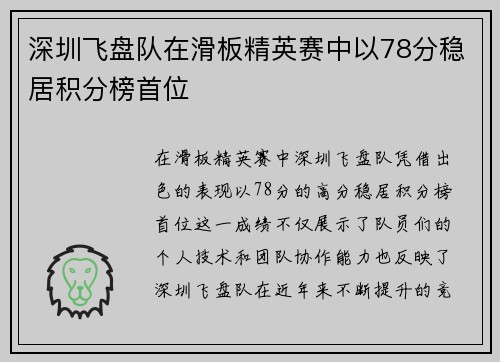 深圳飞盘队在滑板精英赛中以78分稳居积分榜首位

在滑板精英赛中深圳飞盘队凭借出色的表现以78分的高分稳居积分榜首位这一成绩不仅展示了队员们的个人技术和团队协作能力也反映了深圳飞盘队在近年来不断提升的竞